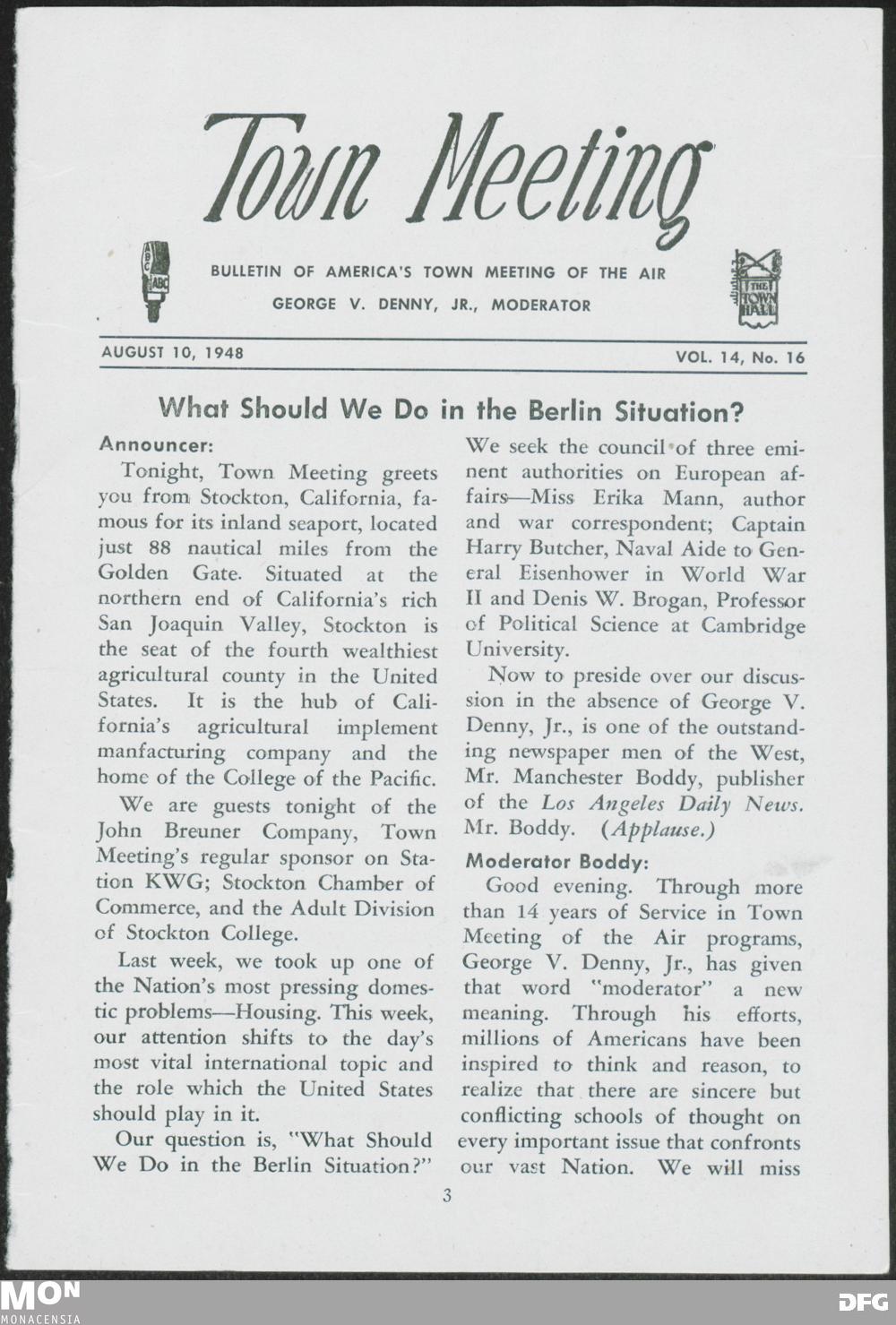 Town Meeting

ABC ABC

BULLETIN OF AMERICA'S TOWN MEETING OF THE AIR

GEORGE V. DENNY, JR., MODERATOR

THE TOWN HALL

AUGUST 10, 1948

VOL. 14, No. 16

What Should We Do in the Berlin Situation?

Announcer:

Tonight, Town Meeting greets you from Stockton, California, famous for its inland seaport, located just 88 nautical miles from the Golden Gate. Situated at the northern end of California's rich San Joaquin Valley, Stockton is the seat of the fourth wealthiest agricultural county in the United States. It is the hub of California's agricultural implement manfacturing company and the home of the College of the Pacific.

We are guests tonight of the John Breuner Company, Town Meeting's regular sponsor on Station KWG; Stockton Chamber of Commerce, and the Adult Division of Stockton College.

Last week, we took up one of the Nation's most pressing domestic problems—Housing. This week, our attention shifts to the day's most vital international topic and the role which the United States should play in it.

Our question is, "What Should We Do in the Berlin Situation?" We seek the council of three eminent authorities on European affairs—Miss Erika Mann, author and war correspondent; Captain Harry Butcher, Naval Aide to General Eisenhower in World War II and Denis W. Brogan, Professor of Political Science at Cambridge University.

Now to preside over our discussion in the absence of George V. Denny, Jr., is one of the outstanding newspaper men of the West, Mr. Manchester Boddy, publisher of the Los Angeles Daily News. Mr. Boddy. (Applause.)

Moderator Boddy:

Good evening. Through more than 14 years of Service in Town Meeting of the Air programs, George V. Denny, Jr., has given that word "moderator" a new meaning. Through his efforts, millions of Americans have been inspired to think and reason, to realize that there are sincere but conflicting schools of thought on every important issue that confronts our vast Nation. We will miss

3

MON MONACENSIA

DFG